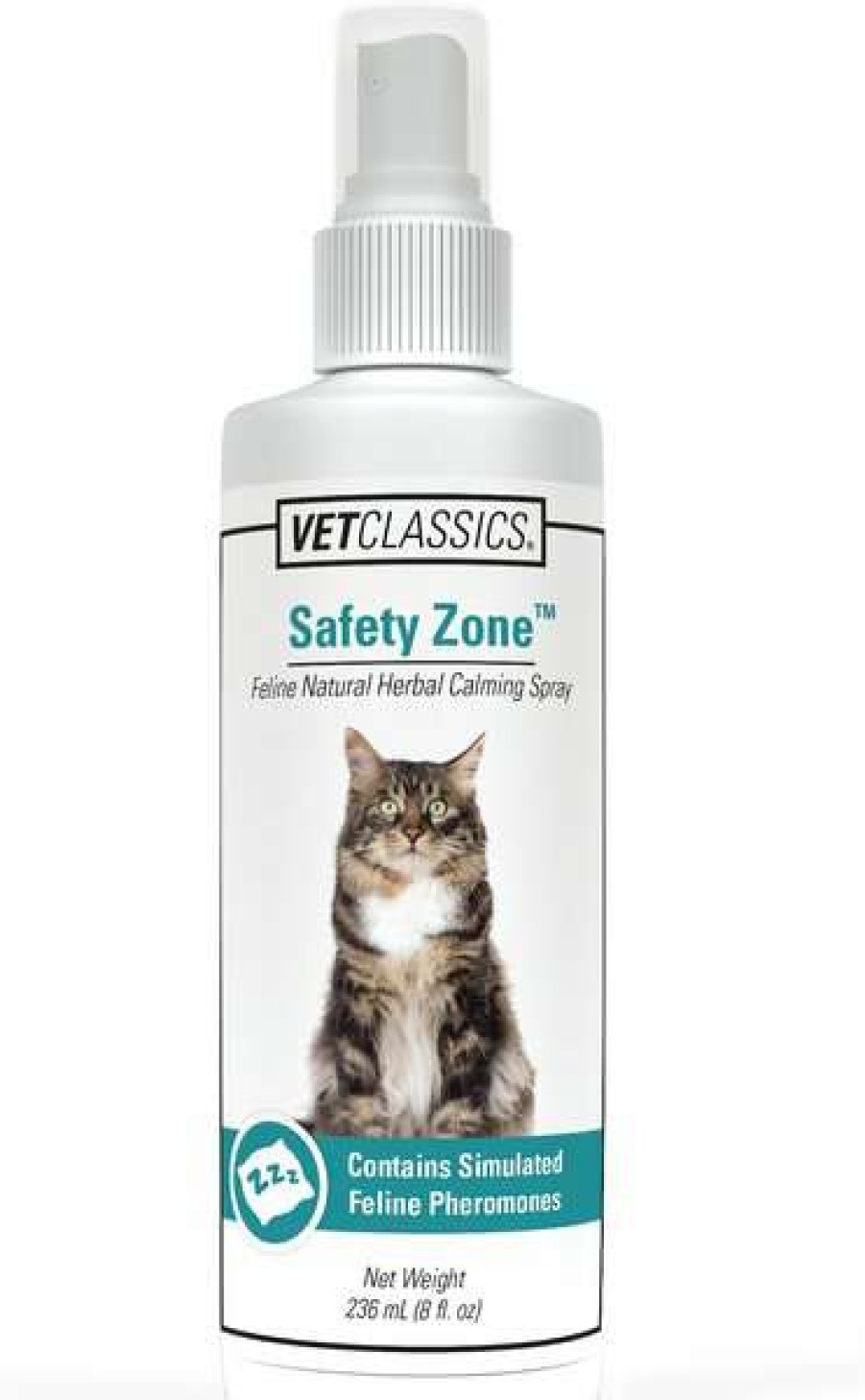 VETCLASSICS.

Safety Zone™

Feline Natural Herbal Calming Spray

ZZz

Contains Simulated Feline Pheromones

Net Weight
236 mL (8 fl. oz)